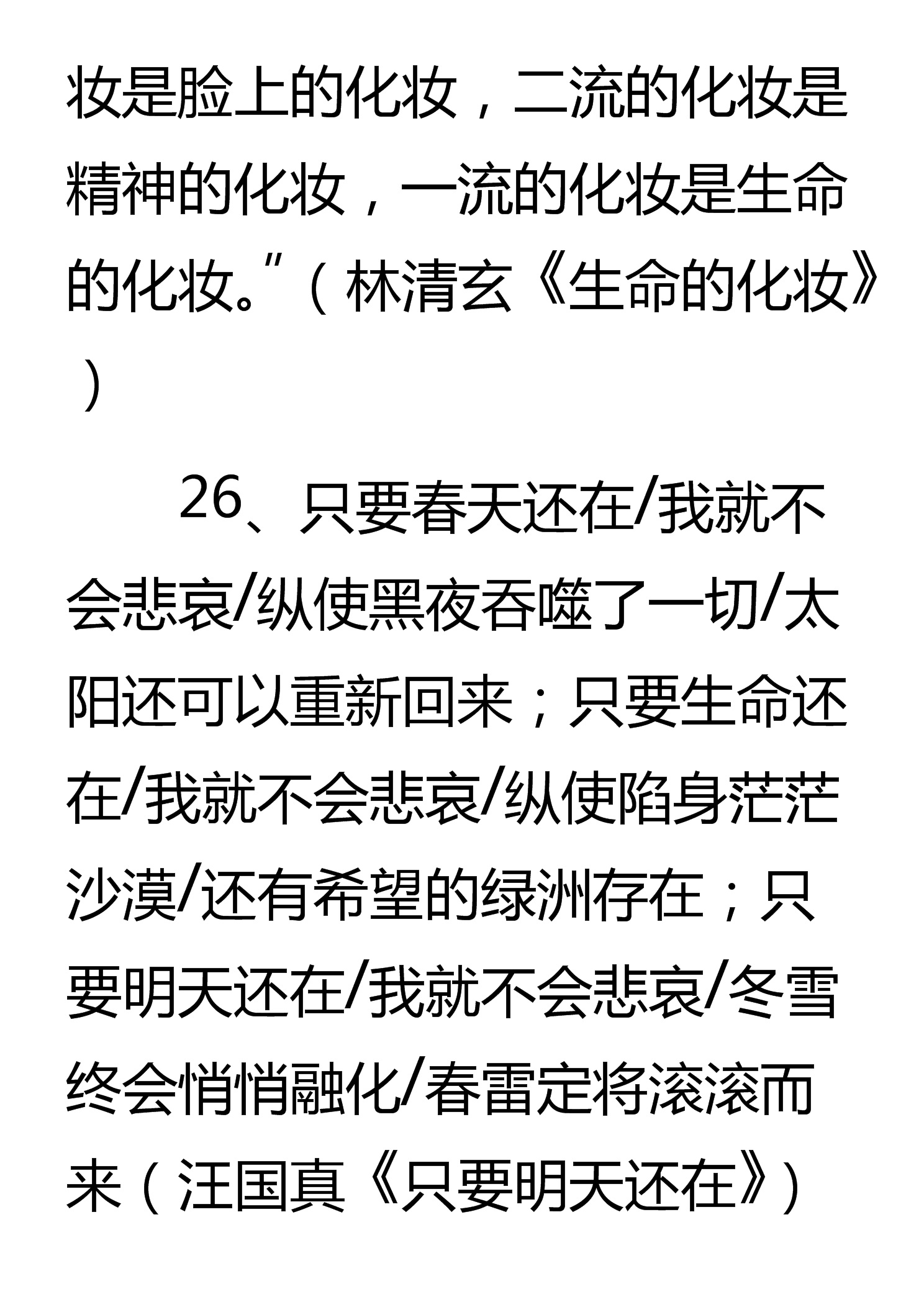 妆是脸上的化妆，二流的化妆是精神的化妆，一流的化妆是生命的化妆。”（林清玄《生命的化妆》）

26、只要春天还在/我就不会悲哀/纵使黑夜吞噬了一切/太阳还可以重新回来；只要生命还在/我就不会悲哀/纵使陷身茫茫沙漠/还有希望的绿洲存在；只要明天还在/我就不会悲哀/冬雪终会悄悄融化/春雷定将滚滚而来（汪国真《只要明天还在》）